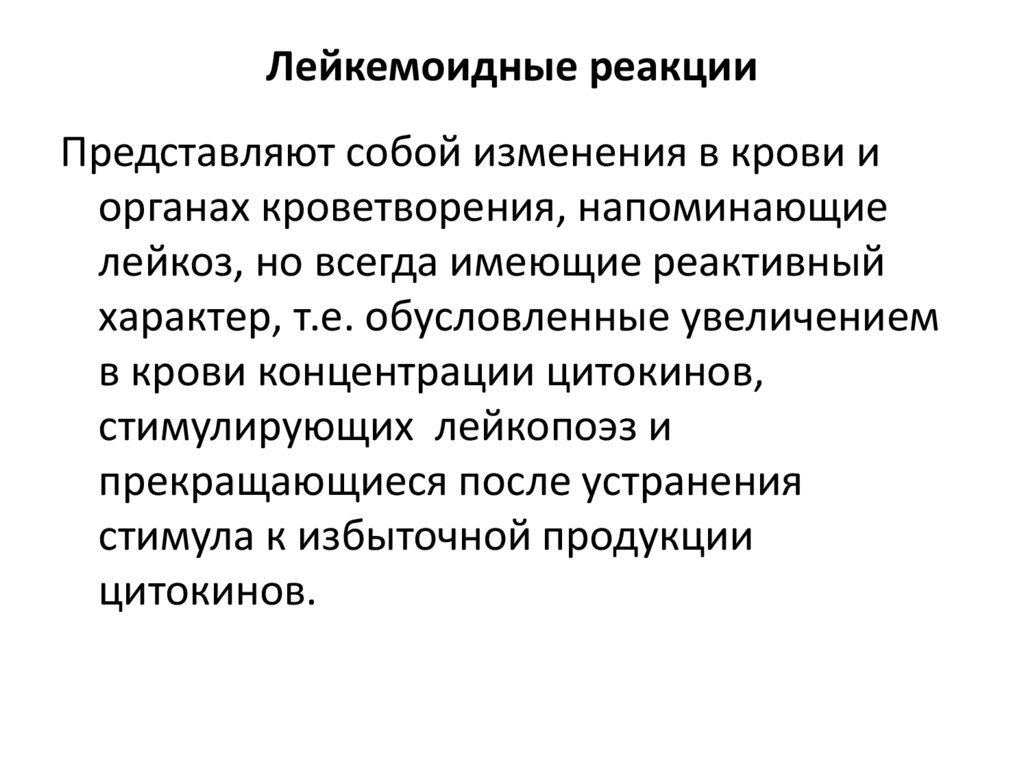 Лейкемоидные реакции

Представляют собой изменения в крови и органах кроветворения, напоминающие лейкоз, но всегда имеющие реактивный характер, т.е. обусловленные увеличением в крови концентрации цитокинов, стимулирующих лейкопоэз и прекращающиеся после устранения стимула к избыточной продукции цитокинов.